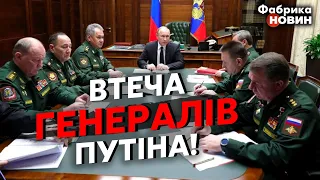 Фабрика НОВИН

ВТЕЧА ГЕНЕРАЛІВ ПУТІНА!